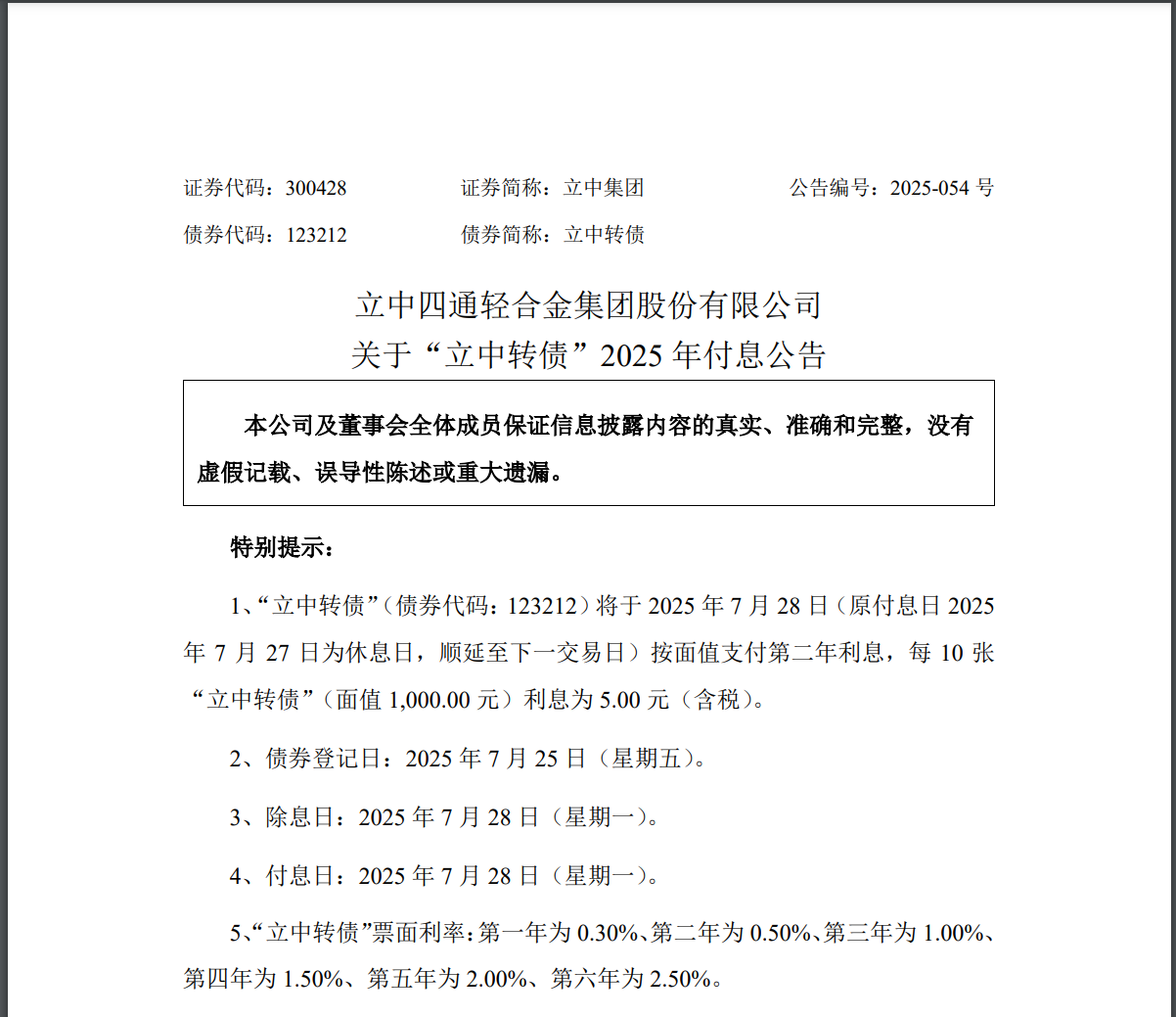 证券代码：300428　　证券简称：立中集团　　公告编号：2025-054 号

债券代码：123212　　债券简称：立中转债

立中四通轻合金集团股份有限公司
关于“立中转债”2025 年付息公告

本公司及董事会全体成员保证信息披露内容的真实、准确和完整，没有虚假记载、误导性陈述或重大遗漏。

特别提示：

1、“立中转债”（债券代码：123212）将于 2025 年 7 月 28 日（原付息日 2025 年 7 月 27 日为休息日，顺延至下一交易日）按面值支付第二年利息，每 10 张“立中转债”（面值 1,000.00 元）利息为 5.00 元（含税）。

2、债券登记日：2025 年 7 月 25 日（星期五）。

3、除息日：2025 年 7 月 28 日（星期一）。

4、付息日：2025 年 7 月 28 日（星期一）。

5、“立中转债”票面利率：第一年为 0.30%、第二年为 0.50%、第三年为 1.00%、第四年为 1.50%、第五年为 2.00%、第六年为 2.50%。